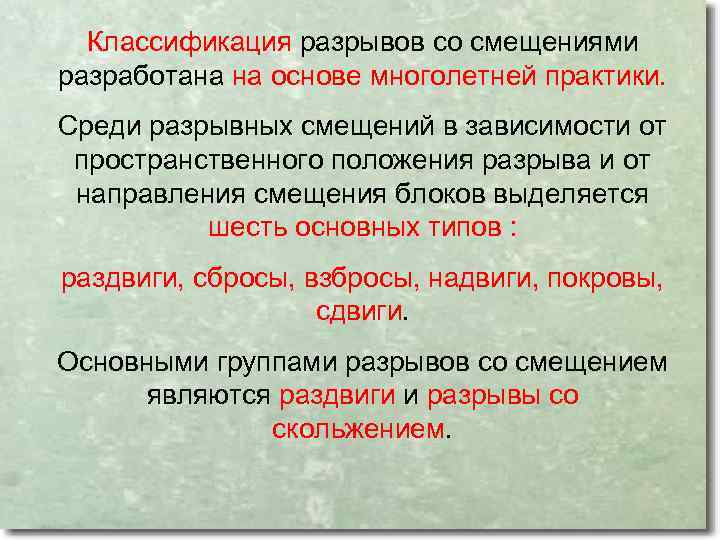 Классификация разрывов со смещениями разработана на основе многолетней практики.

Среди разрывных смещений в зависимости от пространственного положения разрыва и от направления смещения блоков выделяется шесть основных типов :

раздвиги, сбросы, взбросы, надвиги, покровы, сдвиги.

Основными группами разрывов со смещением являются раздвиги и разрывы со скольжением.